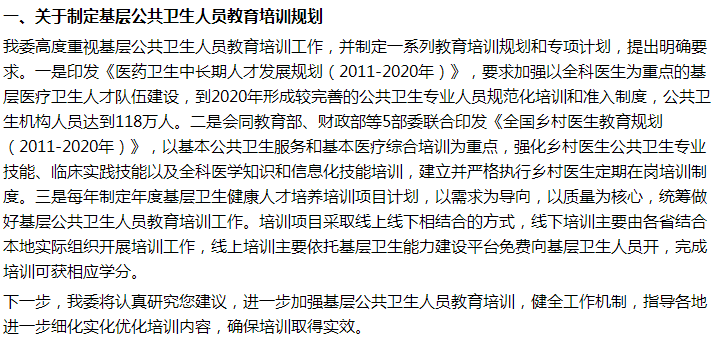 一、关于制定基层公共卫生人员教育培训规划

我委高度重视基层公共卫生人员教育培训工作，并制定一系列教育培训规划和专项计划，提出明确要求。一是印发《医药卫生中长期人才发展规划（2011-2020年）》，要求加强以全科医生为重点的基层医疗卫生人才队伍建设，到2020年形成较完善的公共卫生专业人员规范化培训和准入制度，公共卫生机构人员达到118万人。二是会同教育部、财政部等5部委联合印发《全国乡村医生教育规划（2011-2020年）》，以基本公共卫生服务和基本医疗综合培训为重点，强化乡村医生公共卫生专业技能、临床实践技能以及全科医学知识和信息化技能培训，建立并严格执行乡村医生定期在岗培训制度。三是每年制定年度基层卫生健康人才培养培训项目计划，以需求为导向，以质量为核心，统筹做好基层公共卫生人员教育培训工作。培训项目采取线上线下相结合的方式，线下培训主要由各省结合本地实际组织开展培训工作，线上培训主要依托基层卫生能力建设平台免费向基层卫生人员开，完成培训可获相应学分。

下一步，我委将认真研究您建议，进一步加强基层公共卫生人员教育培训，健全工作机制，指导各地进一步细化实化优化培训内容，确保培训取得实效。